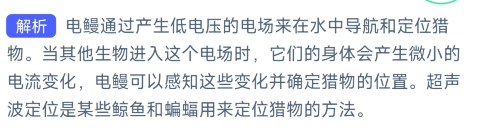 解析 电鳗通过产生低电压的电场来在水中导航和定位猎物。当其他生物进入这个电场时，它们的身体会产生微小的电流变化，电鳗可以感知这些变化并确定猎物的位置。超声波定位是某些鲸鱼和蝙蝠用来定位猎物的方法。